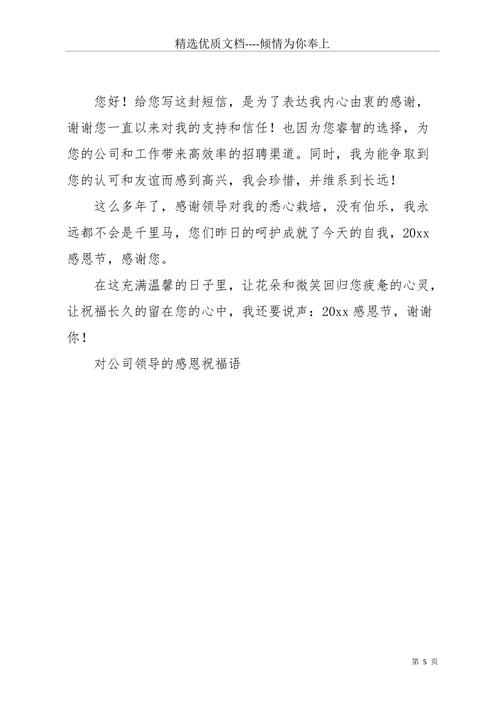 精选优质文档----倾情为你奉上

您好！给您写这封短信，是为了表达我内心由衷的感谢，谢谢您一直以来对我的支持和信任！也因为您睿智的选择，为您的公司和工作带来高效率的招聘渠道。同时，我为能争取到您的认可和友谊而感到高兴，我会珍惜，并维系到长远！

这么多年了，感谢领导对我的悉心栽培，没有伯乐，我永远都不会是千里马，您们昨日的呵护成就了今天的自我，20xx感恩节，感谢您。

在这充满温馨的日子里，让花朵和微笑回归您疲惫的心灵，让祝福长久的留在您的心中，我还要说声：20xx感恩节，谢谢你！

对公司领导的感恩祝福语

第 5 页